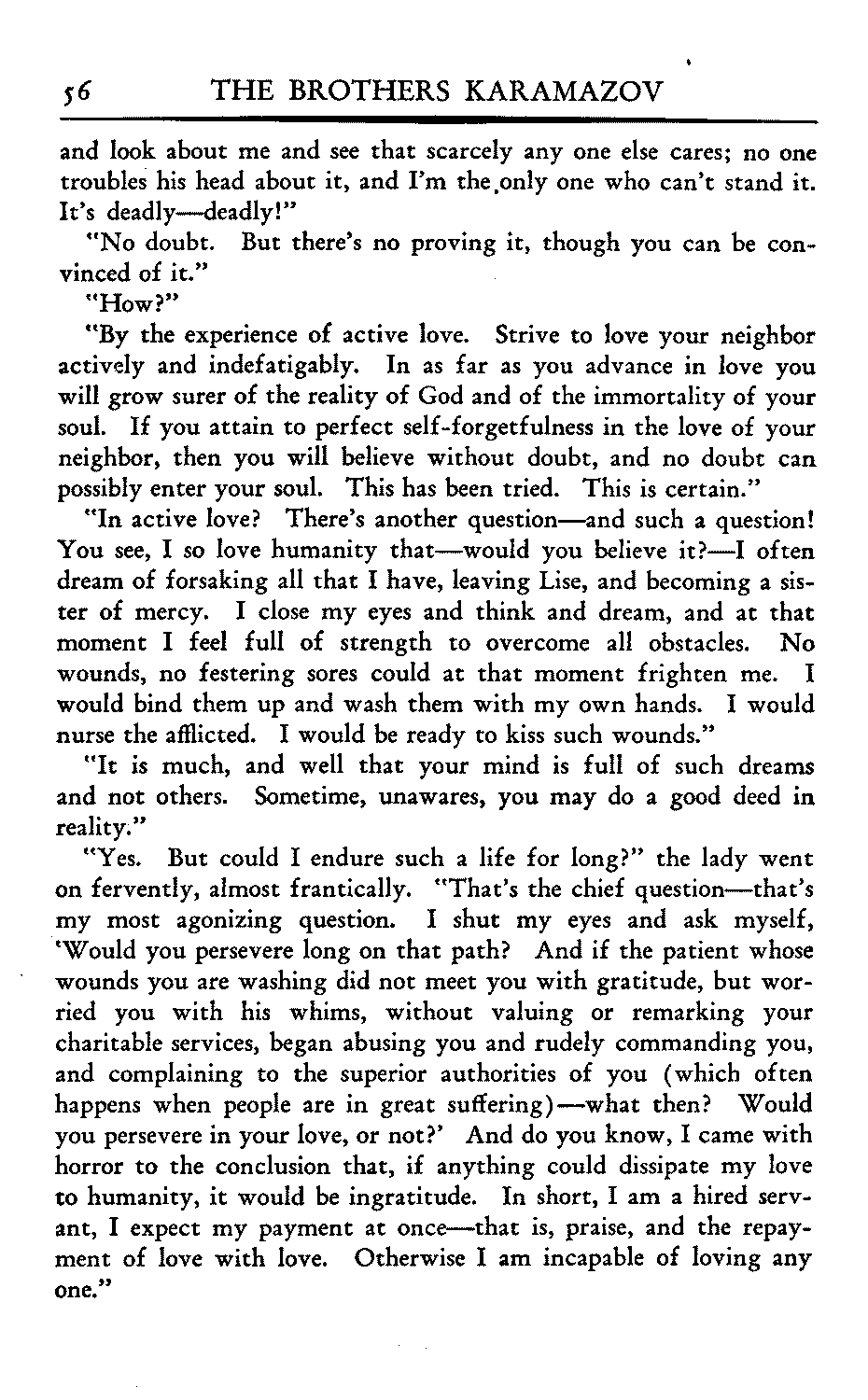 56 THE BROTHERS KARAMAZOV

and look about me and see that scarcely any one else cares; no one troubles his head about it, and I'm the only one who can't stand it. It's deadly—deadly!"

"No doubt. But there's no proving it, though you can be convinced of it."

"How?"

"By the experience of active love. Strive to love your neighbor actively and indefatigably. In as far as you advance in love you will grow surer of the reality of God and of the immortality of your soul. If you attain to perfect self-forgetfulness in the love of your neighbor, then you will believe without doubt, and no doubt can possibly enter your soul. This has been tried. This is certain."

"In active love? There's another question—and such a question! You see, I so love humanity that—would you believe it?—I often dream of forsaking all that I have, leaving Lise, and becoming a sister of mercy. I close my eyes and think and dream, and at that moment I feel full of strength to overcome all obstacles. No wounds, no festering sores could at that moment frighten me. I would bind them up and wash them with my own hands. I would nurse the afflicted. I would be ready to kiss such wounds."

"It is much, and well that your mind is full of such dreams and not others. Sometime, unawares, you may do a good deed in reality."

"Yes. But could I endure such a life for long?" the lady went on fervently, almost frantically. "That's the chief question—that's my most agonizing question. I shut my eyes and ask myself, 'Would you persevere long on that path? And if the patient whose wounds you are washing did not meet you with gratitude, but worried you with his whims, without valuing or remarking your charitable services, began abusing you and rudely commanding you, and complaining to the superior authorities of you (which often happens when people are in great suffering)—what then? Would you persevere in your love, or not?' And do you know, I came with horror to the conclusion that, if anything could dissipate my love to humanity, it would be ingratitude. In short, I am a hired servant, I expect my payment at once—that is, praise, and the repayment of love with love. Otherwise I am incapable of loving any one."